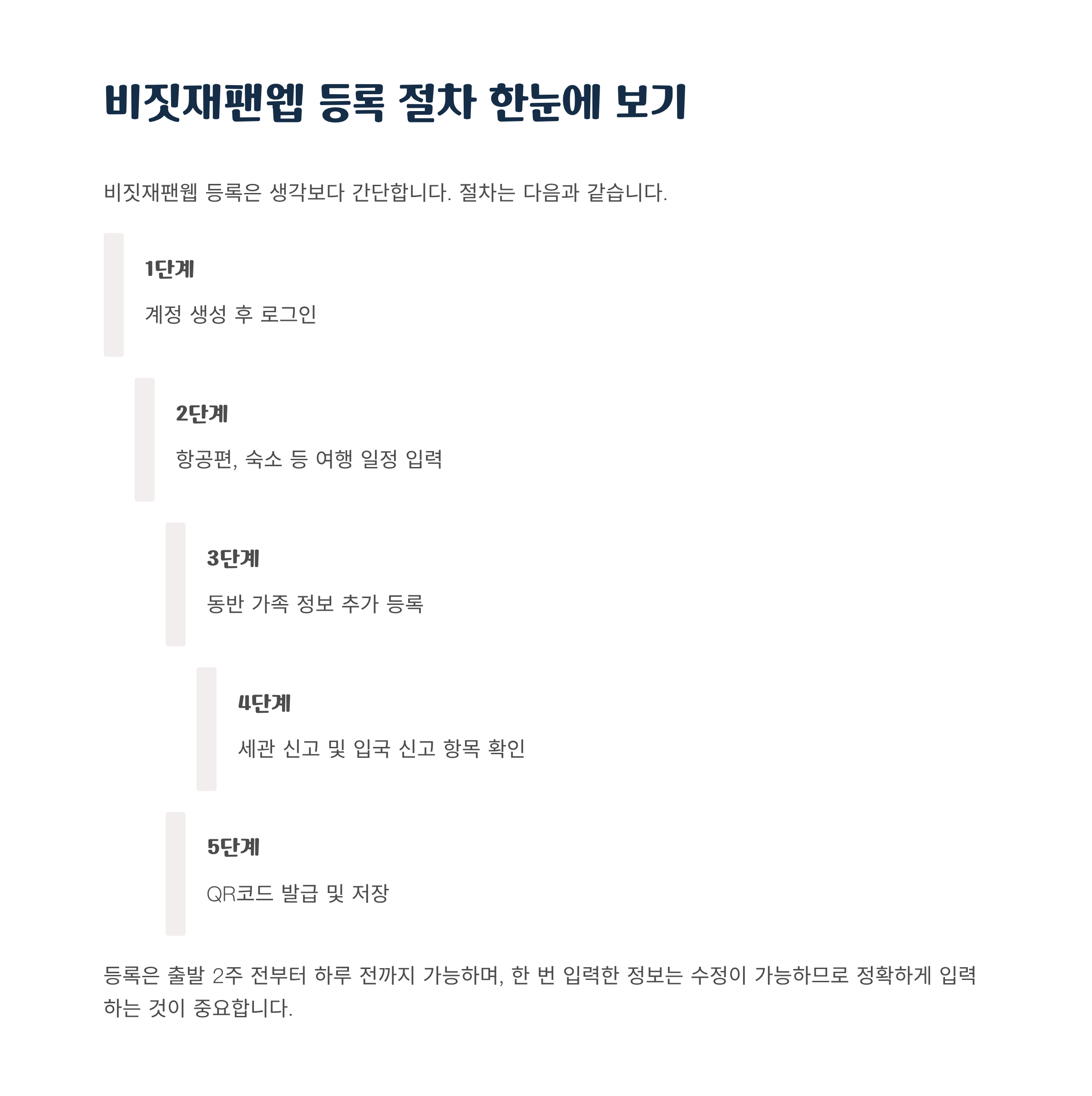 비짓재팬웹 등록 절차 한눈에 보기

비짓재팬웹 등록은 생각보다 간단합니다. 절차는 다음과 같습니다.

1단계

계정 생성 후 로그인

2단계

항공편, 숙소 등 여행 일정 입력

3단계

동반 가족 정보 추가 등록

4단계

세관 신고 및 입국 신고 항목 확인

5단계

QR코드 발급 및 저장

등록은 출발 2주 전부터 하루 전까지 가능하며, 한 번 입력한 정보는 수정이 가능하므로 정확하게 입력하는 것이 중요합니다.